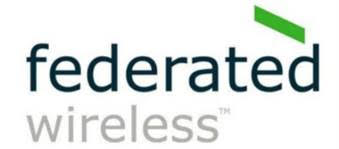 federated
wireless™